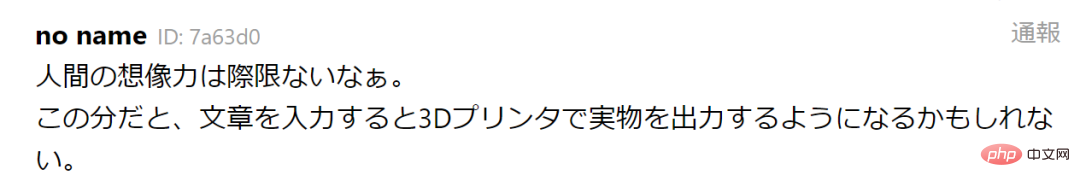 no name ID: 7a63d0

通報

人間の想像力は際限ないなぁ。
この分だと、文章を入力すると3Dプリンタで実物を出力するようになるかもしれない。

php 中文网